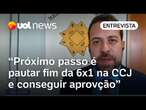 uol news

ENTREVISTA

"Próximo passo é pautar fim da 6x1 na CCJ e conseguir aprovção"